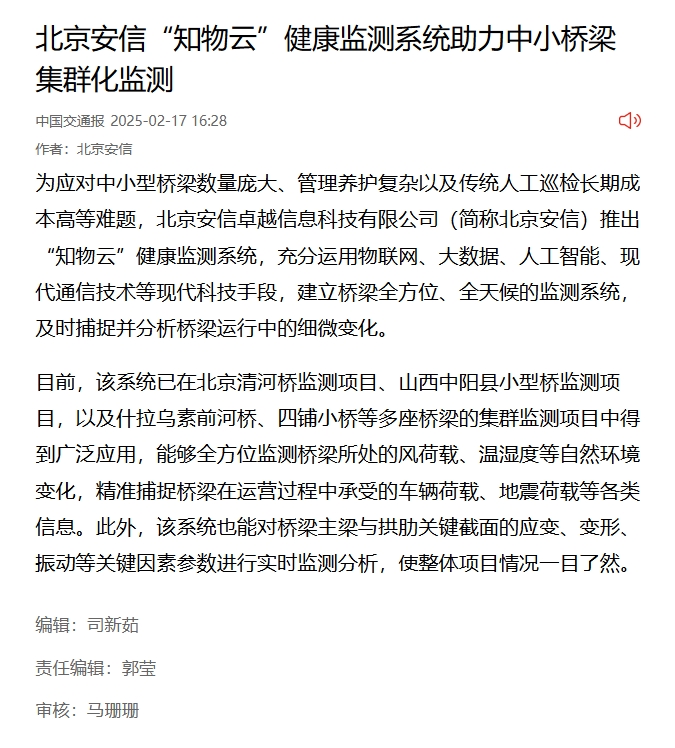 北京安信“知物云”健康监测系统助力中小桥梁集群化监测

中国交通报 2025-02-17 16:28

作者：北京安信

为应对中小型桥梁数量庞大、管理养护复杂以及传统人工巡检长期成本高等难题，北京安信卓越信息科技有限公司（简称北京安信）推出“知物云”健康监测系统，充分运用物联网、大数据、人工智能、现代通信技术等现代科技手段，建立桥梁全方位、全天候的监测系统，及时捕捉并分析桥梁运行中的细微变化。

目前，该系统已在北京清河桥监测项目、山西中阳县小型桥监测项目，以及什拉乌素前河桥、四铺小桥等多座桥梁的集群监测项目中得到广泛应用，能够全方位监测桥梁所处的风荷载、温湿度等自然环境变化，精准捕捉桥梁在运营过程中承受的车辆荷载、地震荷载等各类信息。此外，该系统也能对桥梁主梁与拱肋关键截面的应变、变形、振动等关键因素参数进行实时监测分析，使整体项目情况一目了然。

编辑：司新茹

责任编辑：郭莹

审核：马珊珊